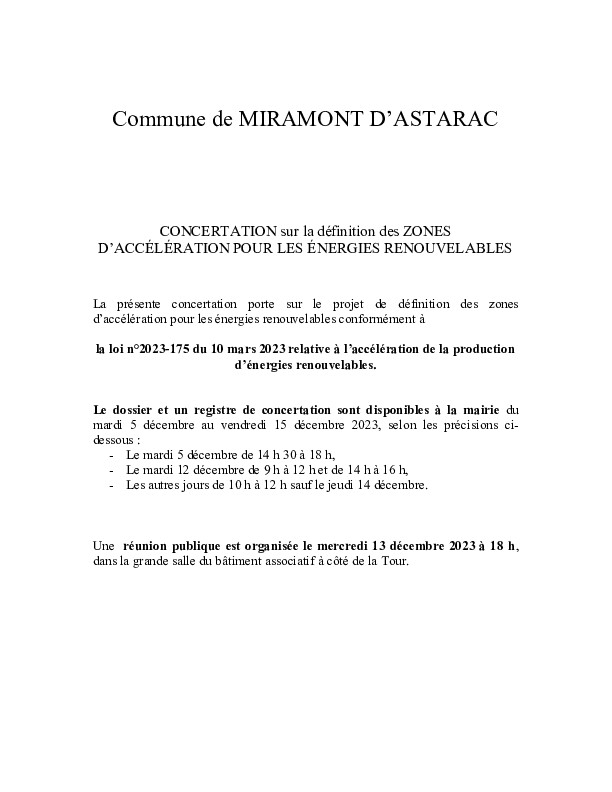 Commune de MIRAMONT D'ASTARAC

CONCERTATION sur la définition des ZONES D'ACCÉLÉRATION POUR LES ÉNERGIES RENOUVELABLES

La présente concertation porte sur le projet de définition des zones d'accélération pour les énergies renouvelables conformément à

la loi n°2023-175 du 10 mars 2023 relative à l'accélération de la production d'énergies renouvelables.

Le dossier et un registre de concertation sont disponibles à la mairie du mardi 5 décembre au vendredi 15 décembre 2023, selon les précisions ci-dessous :
- Le mardi 5 décembre de 14 h 30 à 18 h,
- Le mardi 12 décembre de 9 h à 12 h et de 14 h à 16 h,
- Les autres jours de 10 h à 12 h sauf le jeudi 14 décembre.

Une réunion publique est organisée le mercredi 13 décembre 2023 à 18 h, dans la grande salle du bâtiment associatif à côté de la Tour.